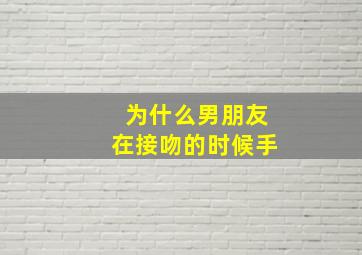 为什么男朋友
在接吻的时候手